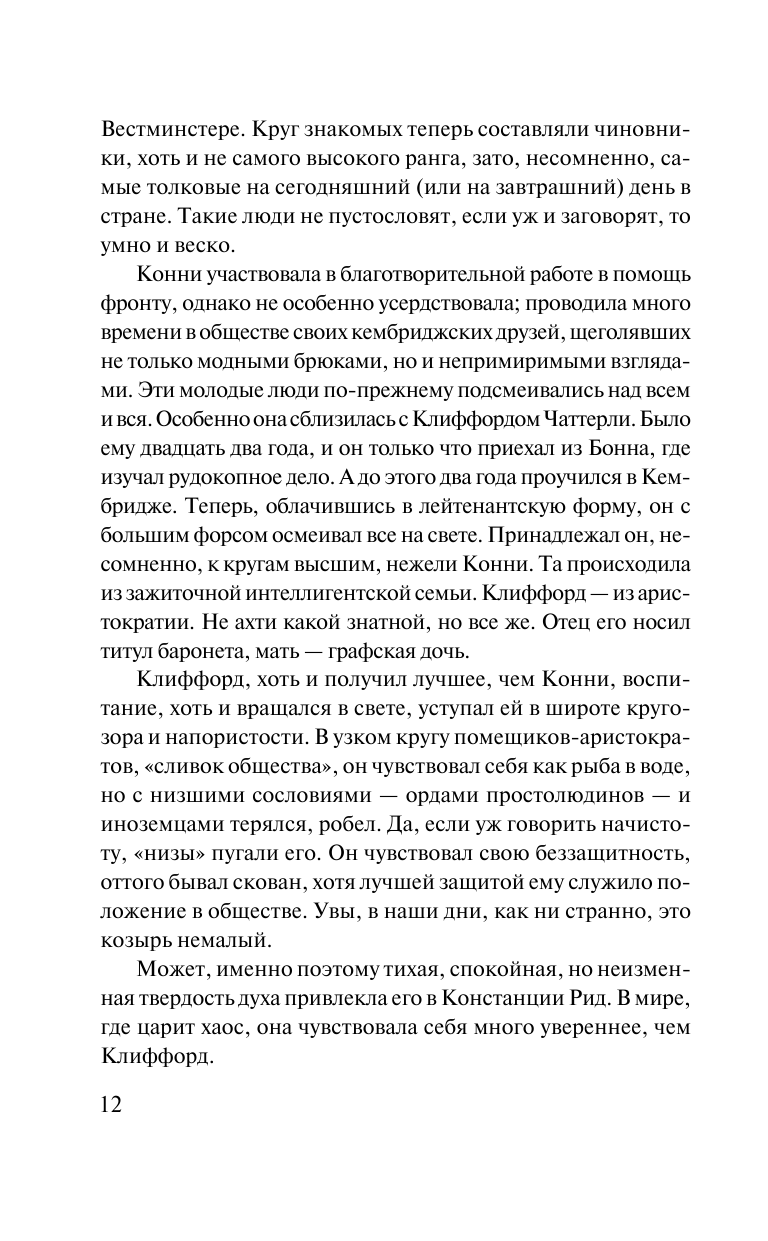 Вестминстере. Круг знакомых теперь составляли чиновники, хоть и не самого высокого ранга, зато, несомненно, самые толковые на сегодняшний (или на завтрашний) день в стране. Такие люди не пустословят, если уж и заговорят, то умно и веско.

Конни участвовала в благотворительной работе в помощь фронту, однако не особенно усердствовала; проводила много времени в обществе своих кембриджских друзей, щеголявших не только модными брюками, но и непримиримыми взглядами. Эти молодые люди по-прежнему подсмеивались над всем и вся. Особенно она сблизилась с Клиффордом Чаттерли. Было ему двадцать два года, и он только что приехал из Бонна, где изучал рудокопное дело. А до этого два года проучился в Кембридже. Теперь, облачившись в лейтенантскую форму, он с большим форсом осмеивал все на свете. Принадлежал он, несомненно, к кругам высшим, нежели Конни. Та происходила из зажиточной интеллигентской семьи. Клиффорд — из аристократии. Не ахти какой знатной, но все же. Отец его носил титул баронета, мать — графская дочь.

Клиффорд, хоть и получил лучшее, чем Конни, воспитание, хоть и вращался в свете, уступал ей в широте кругозора и напористости. В узком кругу помещиков-аристократов, «сливок общества», он чувствовал себя как рыба в воде, но с низшими сословиями — ордами простолюдинов — и иноземцами терялся, робел. Да, если уж говорить начистоту, «низы» пугали его. Он чувствовал свою беззащитность, оттого бывал скован, хотя лучшей защитой ему служило положение в обществе. Увы, в наши дни, как ни странно, это козырь немалый.

Может, именно поэтому тихая, спокойная, но неизменная твердость духа привлекла его в Констанции Рид. В мире, где царит хаос, она чувствовала себя много увереннее, чем Клиффорд.

12